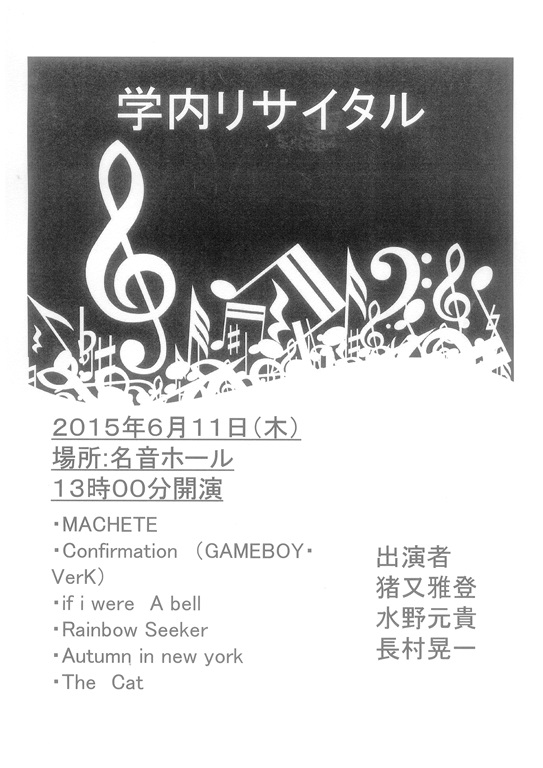 学内リサイタル

2015年6月11日(木)
場所:名音ホール
13時00分開演

・MACHETE
・Confirmation (GAMEBOY・VerK)
・if i were A bell
・Rainbow Seeker
・Autumn in new york
・The Cat

出演者
猪又雅登
水野元貴
長村晃一